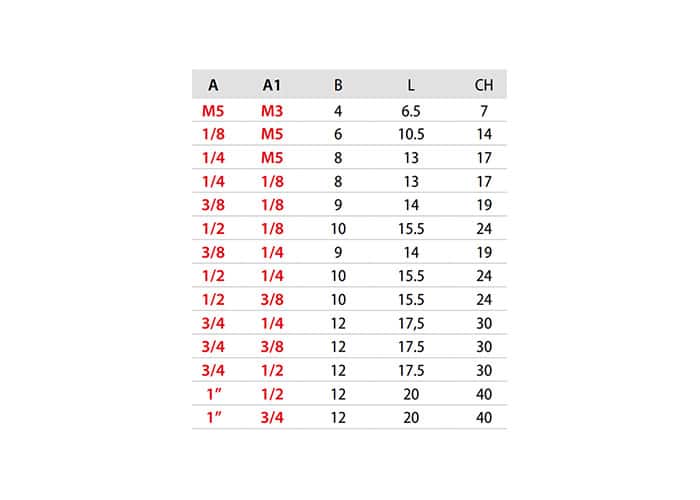 | A | A1 | B | L | CH |
|---|---|---|---|---|
| M5 | M3 | 4 | 6.5 | 7 |
| 1/8 | M5 | 6 | 10.5 | 14 |
| 1/4 | M5 | 8 | 13 | 17 |
| 1/4 | 1/8 | 8 | 13 | 17 |
| 3/8 | 1/8 | 9 | 14 | 19 |
| 1/2 | 1/8 | 10 | 15.5 | 24 |
| 3/8 | 1/4 | 9 | 14 | 19 |
| 1/2 | 1/4 | 10 | 15.5 | 24 |
| 1/2 | 3/8 | 10 | 15.5 | 24 |
| 3/4 | 1/4 | 12 | 17,5 | 30 |
| 3/4 | 3/8 | 12 | 17.5 | 30 |
| 3/4 | 1/2 | 12 | 17.5 | 30 |
| 1" | 1/2 | 12 | 20 | 40 |
| 1" | 3/4 | 12 | 20 | 40 |